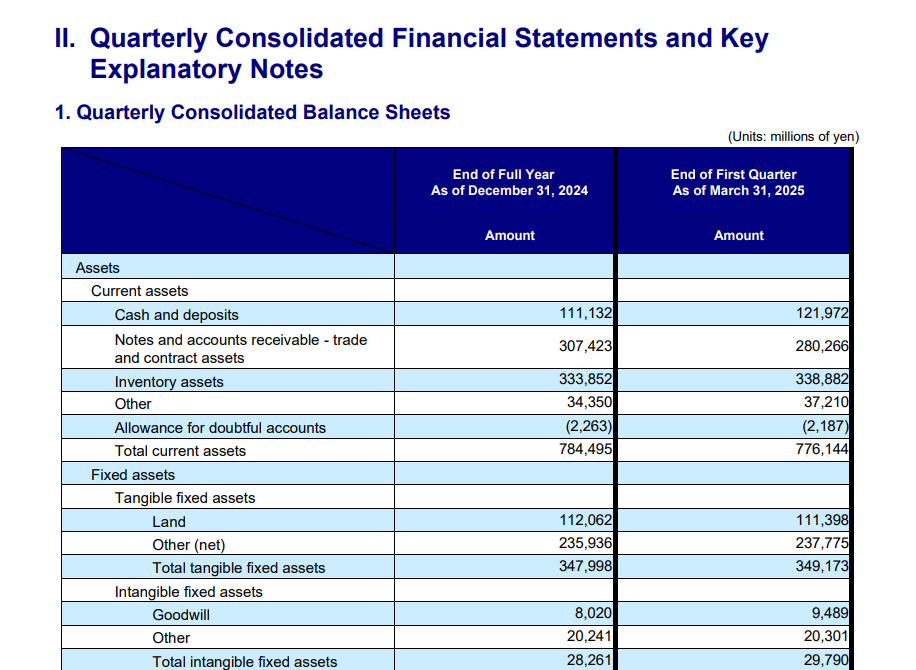 II. Quarterly Consolidated Financial Statements and Key Explanatory Notes

1. Quarterly Consolidated Balance Sheets

(Units: millions of yen)

|  | End of Full Year As of December 31, 2024 | End of First Quarter As of March 31, 2025 |
|---|---|---|
|  | Amount | Amount |
| Assets |  |  |
| Current assets |  |  |
| Cash and deposits | 111,132 | 121,972 |
| Notes and accounts receivable - trade and contract assets | 307,423 | 280,266 |
| Inventory assets | 333,852 | 338,882 |
| Other | 34,350 | 37,210 |
| Allowance for doubtful accounts | (2,263) | (2,187) |
| Total current assets | 784,495 | 776,144 |
| Fixed assets |  |  |
| Tangible fixed assets |  |  |
| Land | 112,062 | 111,398 |
| Other (net) | 235,936 | 237,775 |
| Total tangible fixed assets | 347,998 | 349,173 |
| Intangible fixed assets |  |  |
| Goodwill | 8,020 | 9,489 |
| Other | 20,241 | 20,301 |
| Total intangible fixed assets | 28,261 | 29,790 |